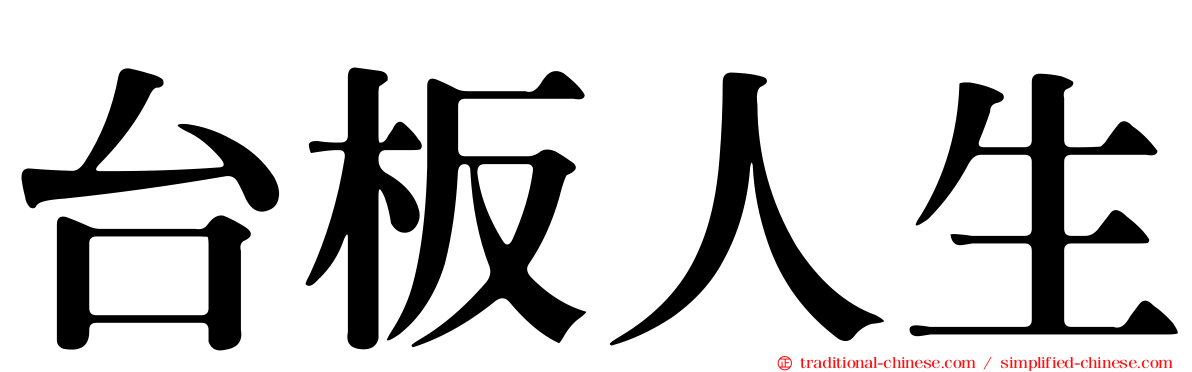 台板人生

traditional-chinese.com / simplified-chinese.com